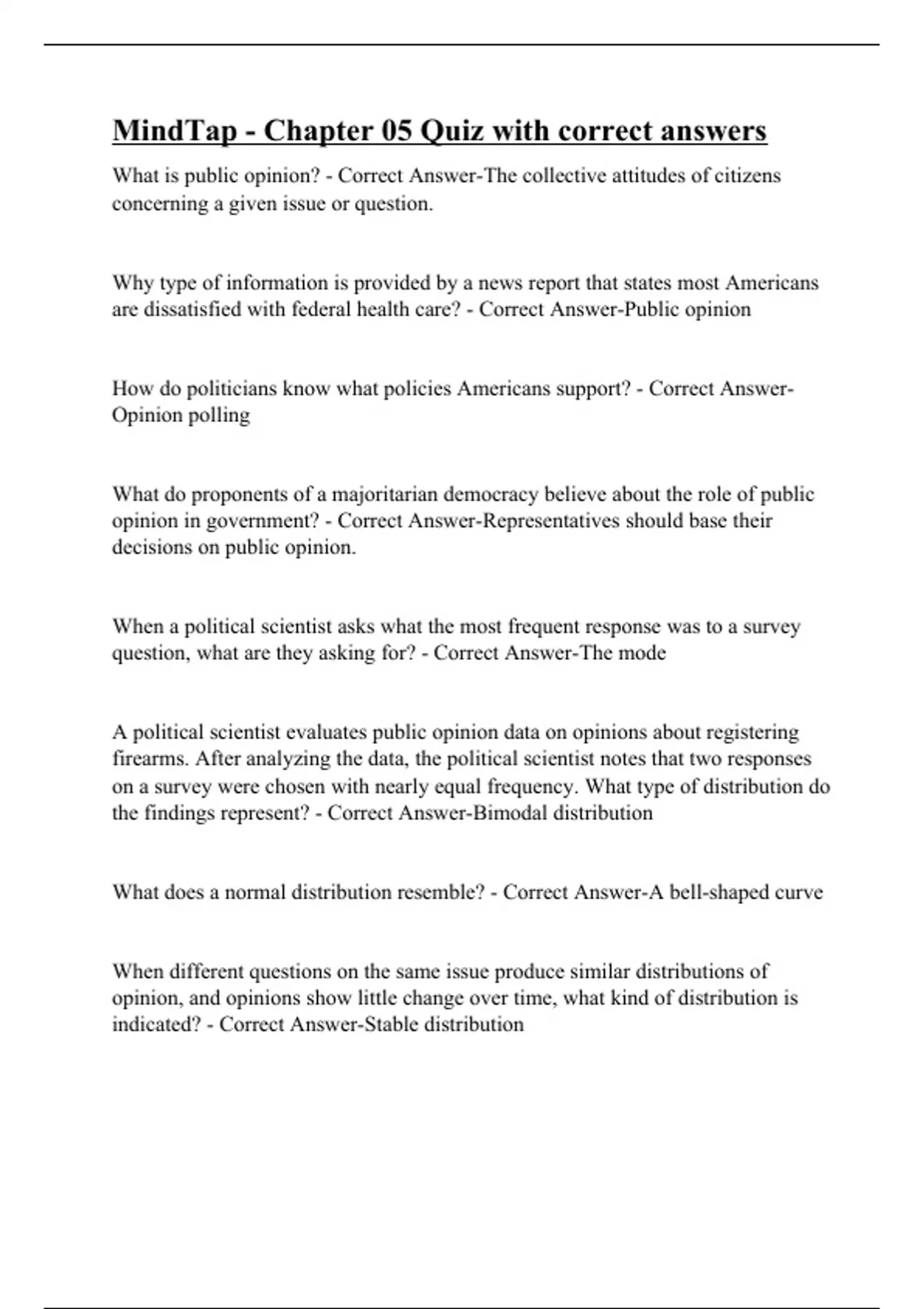 MindTap - Chapter 05 Quiz with correct answers

What is public opinion? - Correct Answer-The collective attitudes of citizens concerning a given issue or question.

Why type of information is provided by a news report that states most Americans are dissatisfied with federal health care? - Correct Answer-Public opinion

How do politicians know what policies Americans support? - Correct Answer-Opinion polling

What do proponents of a majoritarian democracy believe about the role of public opinion in government? - Correct Answer-Representatives should base their decisions on public opinion.

When a political scientist asks what the most frequent response was to a survey question, what are they asking for? - Correct Answer-The mode

A political scientist evaluates public opinion data on opinions about registering firearms. After analyzing the data, the political scientist notes that two responses on a survey were chosen with nearly equal frequency. What type of distribution do the findings represent? - Correct Answer-Bimodal distribution

What does a normal distribution resemble? - Correct Answer-A bell-shaped curve

When different questions on the same issue produce similar distributions of opinion, and opinions show little change over time, what kind of distribution is indicated? - Correct Answer-Stable distribution